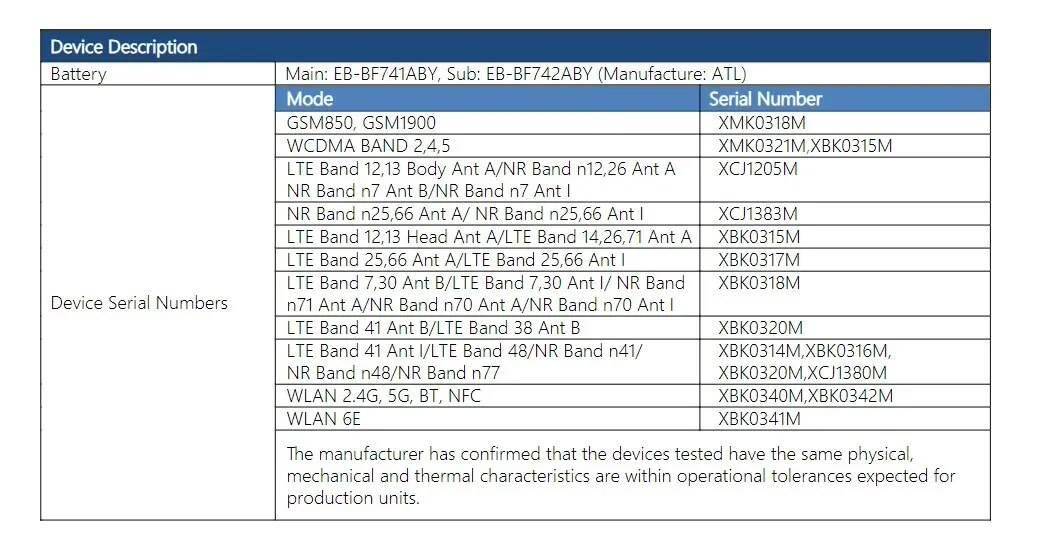 | Device Description | | |
|---|---|---|
| Battery | Main: EB-BF741ABY, Sub: EB-BF742ABY (Manufacture: ATL) | |
| Device Serial Numbers | Mode | Serial Number |
| | GSM850, GSM1900 | XMK0318M |
| | WCDMA BAND 2,4,5 | XMK0321M,XBK0315M |
| | LTE Band 12,13 Body Ant A/NR Band n12,26 Ant A NR Band n7 Ant B/NR Band n7 Ant I | XCJ1205M |
| | NR Band n25,66 Ant A/ NR Band n25,66 Ant I | XCJ1383M |
| | LTE Band 12,13 Head Ant A/LTE Band 14,26,71 Ant A | XBK0315M |
| | LTE Band 25,66 Ant A/LTE Band 25,66 Ant I | XBK0317M |
| | LTE Band 7,30 Ant B/LTE Band 7,30 Ant I/ NR Band n71 Ant A/NR Band n70 Ant A/NR Band n70 Ant I | XBK0318M |
| | LTE Band 41 Ant B/LTE Band 38 Ant B | XBK0320M |
| | LTE Band 41 Ant I/LTE Band 48/NR Band n41/ NR Band n48/NR Band n77 | XBK0314M,XBK0316M, XBK0320M,XCJ1380M |
| | WLAN 2.4G, 5G, BT, NFC | XBK0340M,XBK0342M |
| | WLAN 6E | XBK0341M |
| | The manufacturer has confirmed that the devices tested have the same physical, mechanical and thermal characteristics are within operational tolerances expected for production units. | |